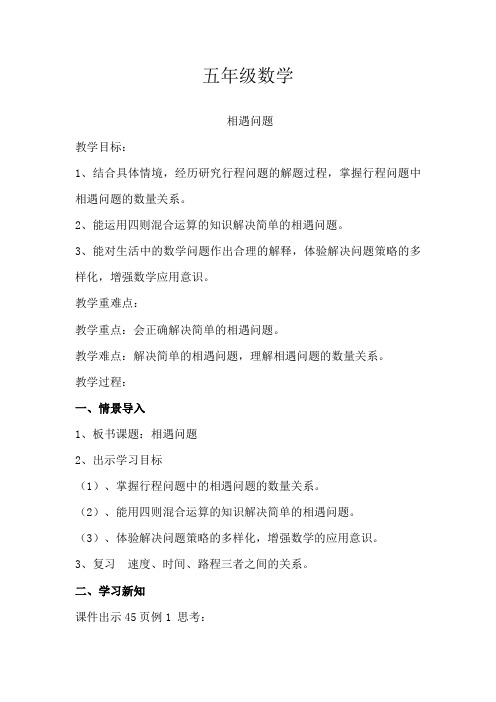 五年级数学

相遇问题

教学目标：

1、结合具体情境，经历研究行程问题的解题过程，掌握行程问题中相遇问题的数量关系。

2、能运用四则混合运算的知识解决简单的相遇问题。

3、能对生活中的数学问题作出合理的解释，体验解决问题策略的多样化，增强数学应用意识。

教学重难点：

教学重点：会正确解决简单的相遇问题。

教学难点：解决简单的相遇问题，理解相遇问题的数量关系。

教学过程：

一、情景导入

1、板书课题：相遇问题

2、出示学习目标

（1）、掌握行程问题中的相遇问题的数量关系。

（2）、能用四则混合运算的知识解决简单的相遇问题。

（3）、体验解决问题策略的多样化，增强数学的应用意识。

3、复习　速度、时间、路程三者之间的关系。

二、学习新知

课件出示 45 页例 1 思考：